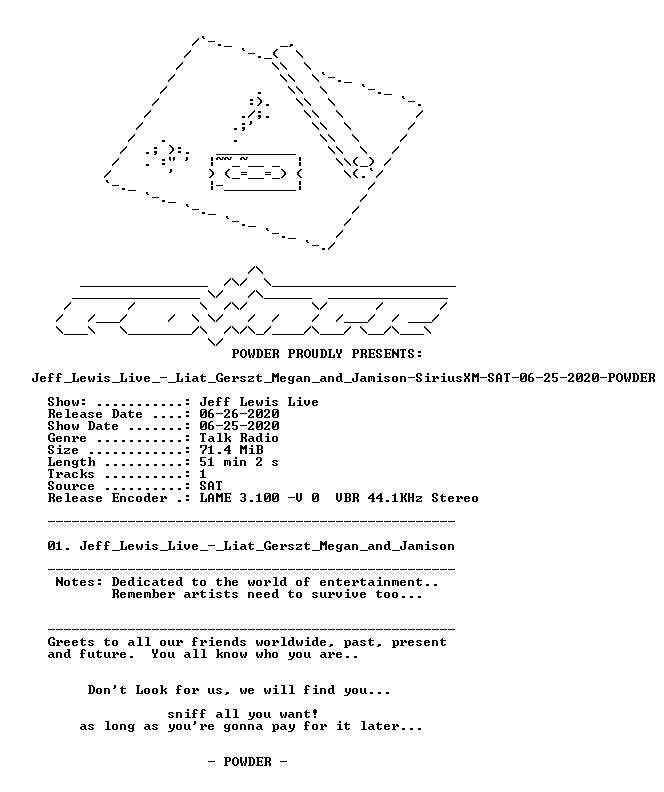 POWDER PROUDLY PRESENTS:

Jeff_Lewis_Live_-_Liat_Gerszt_Megan_and_Jamison-SiriusXM-SAT-06-25-2020-POWDER

Show: ...........: Jeff Lewis Live
Release Date ....: 06-26-2020
Show Date .......: 06-25-2020
Genre ...........: Talk Radio
Size ............: 71.4 MiB
Length ..........: 51 min 2 s
Tracks ..........: 1
Source ..........: SAT
Release Encoder .: LAME 3.100 -V 0 VBR 44.1KHz Stereo

01. Jeff_Lewis_Live_-_Liat_Gerszt_Megan_and_Jamison

Notes: Dedicated to the world of entertainment.. Remember artists need to survive too...

Greets to all our friends worldwide, past, present and future. You all know who you are..

Don't Look for us, we will find you...

sniff all you want!
as long as you're gonna pay for it later...

- POWDER -